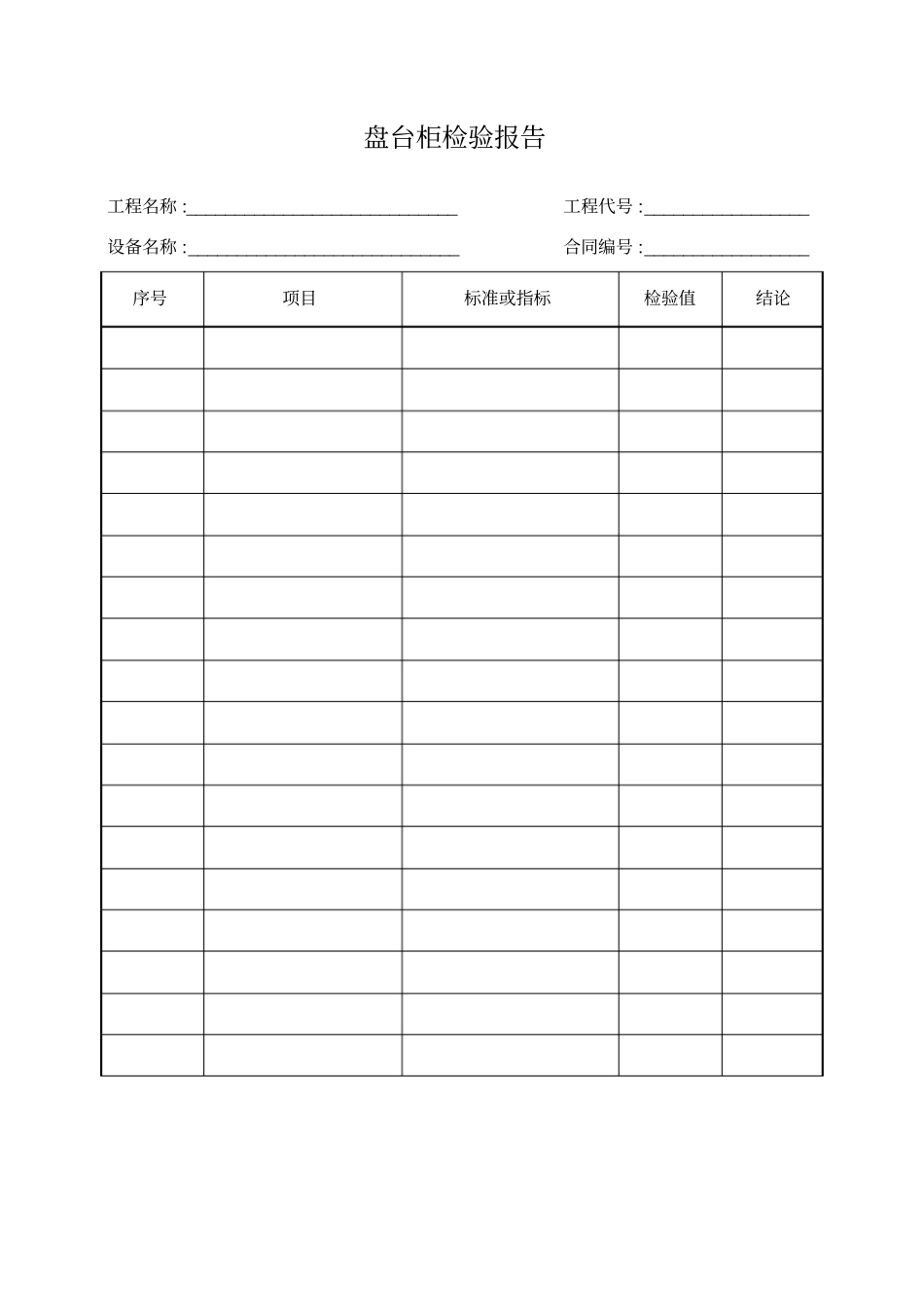 盘台柜检验报告

工程名称 :______________________________ 工程代号 :__________________

设备名称 :______________________________ 合同编号 :__________________

| 序号 | 项目 | 标准或指标 | 检验值 | 结论 |
|---|---|---|---|---|
| | | | | |
| | | | | |
| | | | | |
| | | | | |
| | | | | |
| | | | | |
| | | | | |
| | | | | |
| | | | | |
| | | | | |
| | | | | |
| | | | | |
| | | | | |
| | | | | |
| | | | | |
| | | | | |
| | | | | |
| | | | | |